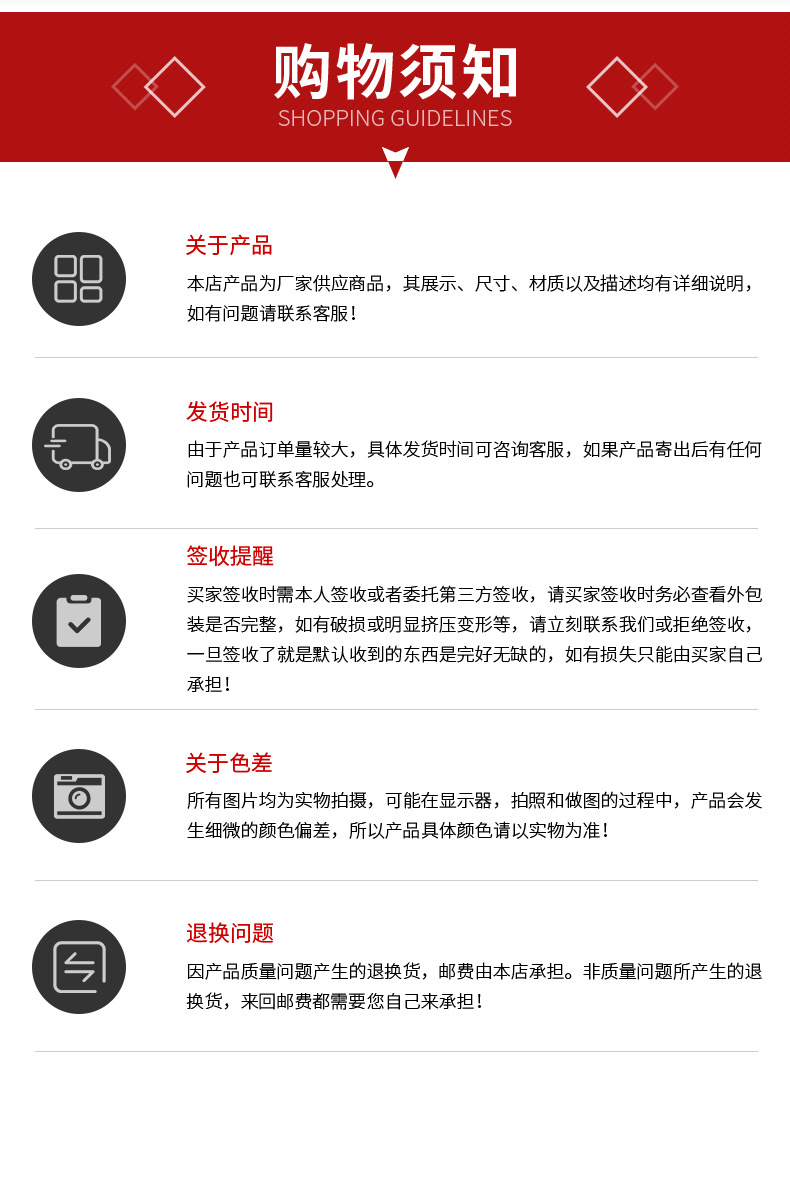 购物须知
SHOPPING GUIDELINES

关于产品
本店产品为厂家供应商品，其展示、尺寸、材质以及描述均有详细说明，如有问题请联系客服！

发货时间
由于产品订单量较大，具体发货时间可咨询客服，如果产品寄出后有任何问题也可联系客服处理。

签收提醒
买家签收时需本人签收或者委托第三方签收，请买家签收时务必查看外包装是否完整，如有破损或明显挤压变形等，请立刻联系我们或拒绝签收，一旦签收了就是默认收到的东西是完好无缺的，如有损失只能由买家自己承担！

关于色差
所有图片均为实物拍摄，可能在显示器，拍照和做图的过程中，产品会发生细微的颜色偏差，所以产品具体颜色请以实物为准！

退换问题
因产品质量问题产生的退换货，邮费由本店承担。非质量问题所产生的退换货，来回邮费都需要您自己来承担！